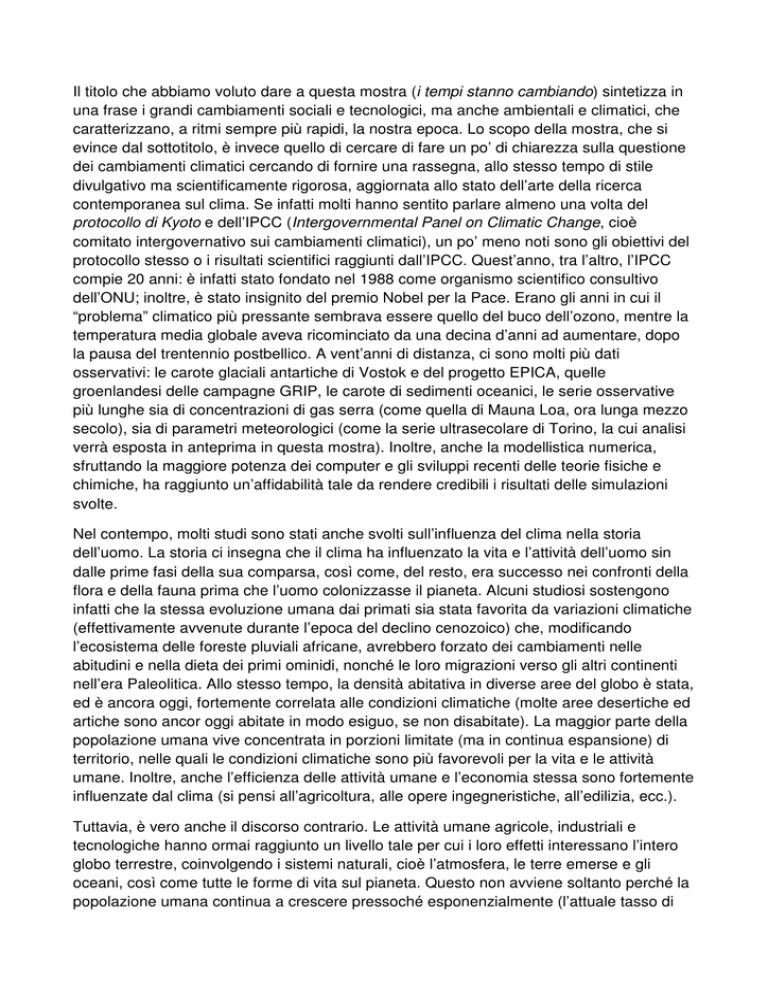 Il titolo che abbiamo voluto dare a questa mostra (i tempi stanno cambiando) sintetizza in una frase i grandi cambiamenti sociali e tecnologici, ma anche ambientali e climatici, che caratterizzano, a ritmi sempre più rapidi, la nostra epoca. Lo scopo della mostra, che si evince dal sottotitolo, è invece quello di cercare di fare un po' di chiarezza sulla questione dei cambiamenti climatici cercando di fornire una rassegna, allo stesso tempo di stile divulgativo ma scientificamente rigorosa, aggiornata allo stato dell'arte della ricerca contemporanea sul clima. Se infatti molti hanno sentito parlare almeno una volta del protocollo di Kyoto e dell'IPCC (Intergovernmental Panel on Climatic Change, cioè comitato intergovernativo sui cambiamenti climatici), un po' meno noti sono gli obiettivi del protocollo stesso o i risultati scientifici raggiunti dall'IPCC. Quest'anno, tra l'altro, l'IPCC compie 20 anni: è infatti stato fondato nel 1988 come organismo scientifico consultivo dell'ONU; inoltre, è stato insignito del premio Nobel per la Pace. Erano gli anni in cui il "problema" climatico più pressante sembrava essere quello del buco dell'ozono, mentre la temperatura media globale aveva ricominciato da una decina d'anni ad aumentare, dopo la pausa del trentennio postbellico. A vent'anni di distanza, ci sono molti più dati osservativi: le carote glaciali antartiche di Vostok e del progetto EPICA, quelle groenlandesi delle campagne GRIP, le carote di sedimenti oceanici, le serie osservative più lunghe sia di concentrazioni di gas serra (come quella di Mauna Loa, ora lunga mezzo secolo), sia di parametri meteorologici (come la serie ultrasecolare di Torino, la cui analisi verrà esposta in anteprima in questa mostra). Inoltre, anche la modellistica numerica, sfruttando la maggiore potenza dei computer e gli sviluppi recenti delle teorie fisiche e chimiche, ha raggiunto un'affidabilità tale da rendere credibili i risultati delle simulazioni svolte.

Nel contempo, molti studi sono stati anche svolti sull'influenza del clima nella storia dell'uomo. La storia ci insegna che il clima ha influenzato la vita e l'attività dell'uomo sin dalle prime fasi della sua comparsa, così come, del resto, era successo nei confronti della flora e della fauna prima che l'uomo colonizzasse il pianeta. Alcuni studiosi sostengono infatti che la stessa evoluzione umana dai primati sia stata favorita da variazioni climatiche (effettivamente avvenute durante l'epoca del declino cenozoico) che, modificando l'ecosistema delle foreste pluviali africane, avrebbero forzato dei cambiamenti nelle abitudini e nella dieta dei primi ominidi, nonché le loro migrazioni verso gli altri continenti nell'era Paleolitica. Allo stesso tempo, la densità abitativa in diverse aree del globo è stata, ed è ancora oggi, fortemente correlata alle condizioni climatiche (molte aree desertiche ed artiche sono ancor oggi abitate in modo esiguo, se non disabitate). La maggior parte della popolazione umana vive concentrata in porzioni limitate (ma in continua espansione) di territorio, nelle quali le condizioni climatiche sono più favorevoli per la vita e le attività umane. Inoltre, anche l'efficienza delle attività umane e l'economia stessa sono fortemente influenzate dal clima (si pensi all'agricoltura, alle opere ingegneristiche, all'edilizia, ecc.).

Tuttavia, è vero anche il discorso contrario. Le attività umane agricole, industriali e tecnologiche hanno ormai raggiunto un livello tale per cui i loro effetti interessano l'intero globo terrestre, coinvolgendo i sistemi naturali, cioè l'atmosfera, le terre emerse e gli oceani, così come tutte le forme di vita sul pianeta. Questo non avviene soltanto perché la popolazione umana continua a crescere pressoché esponenzialmente (l'attuale tasso di